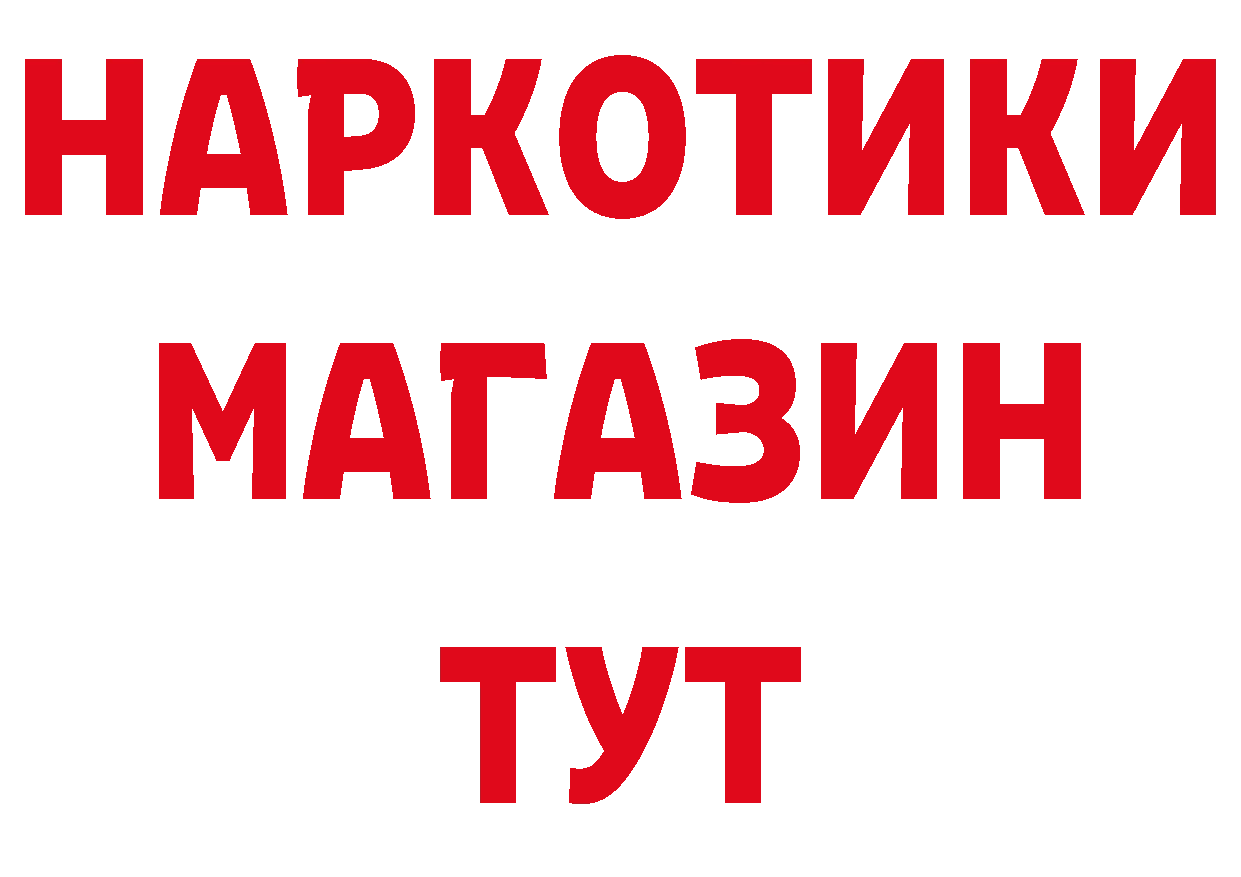 НАРКОТИКИ
МАГАЗИН
ТУТ